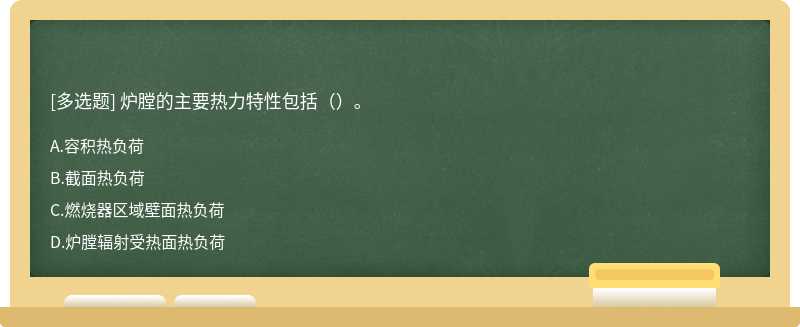 [多选题] 炉膛的主要热力特性包括（）。

A.容积热负荷

B.截面热负荷

C.燃烧器区域壁面热负荷

D.炉膛辐射受热面热负荷